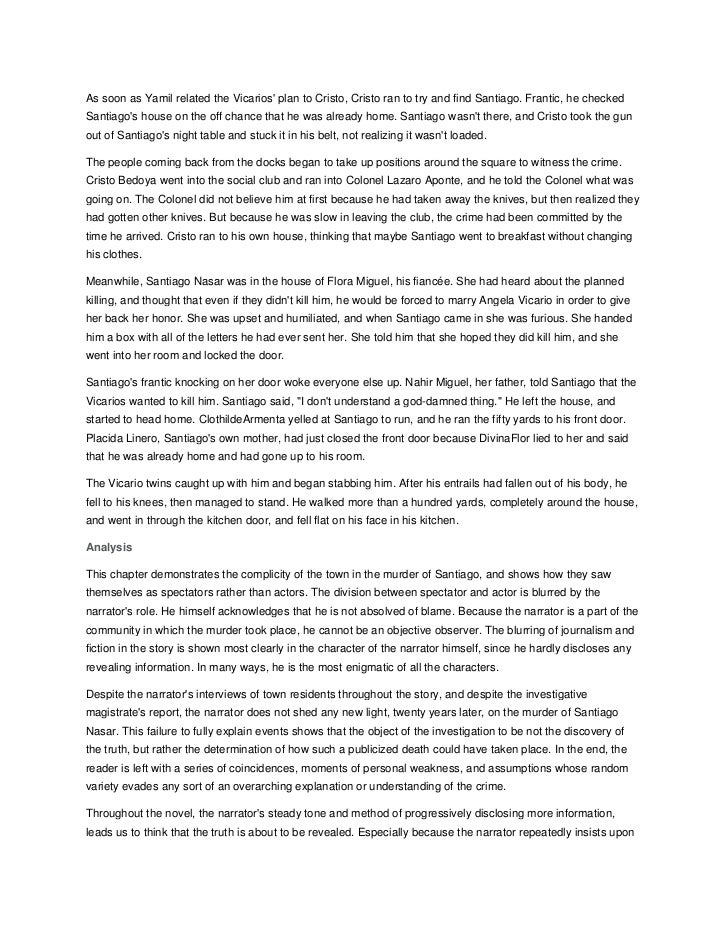 As soon as Yamil related the Vicarios' plan to Cristo, Cristo ran to try and find Santiago. Frantic, he checked Santiago's house on the off chance that he was already home. Santiago wasn't there, and Cristo took the gun out of Santiago's night table and stuck it in his belt, not realizing it wasn't loaded.

The people coming back from the docks began to take up positions around the square to witness the crime. Cristo Bedoya went into the social club and ran into Colonel Lazaro Aponte, and he told the Colonel what was going on. The Colonel did not believe him at first because he had taken away the knives, but then realized they had gotten other knives. But because he was slow in leaving the club, the crime had been committed by the time he arrived. Cristo ran to his own house, thinking that maybe Santiago went to breakfast without changing his clothes.

Meanwhile, Santiago Nasar was in the house of Flora Miguel, his fiancée. She had heard about the planned killing, and thought that even if they didn't kill him, he would be forced to marry Angela Vicario in order to give her back her honor. She was upset and humiliated, and when Santiago came in she was furious. She handed him a box with all of the letters he had ever sent her. She told him that she hoped they did kill him, and she went into her room and locked the door.

Santiago's frantic knocking on her door woke everyone else up. Nahir Miguel, her father, told Santiago that the Vicarios wanted to kill him. Santiago said, "I don't understand a god-damned thing." He left the house, and started to head home. ClothildeArmenta yelled at Santiago to run, and he ran the fifty yards to his front door. Placida Linero, Santiago's own mother, had just closed the front door because DivinaFlor lied to her and said that he was already home and had gone up to his room.

The Vicario twins caught up with him and began stabbing him. After his entrails had fallen out of his body, he fell to his knees, then managed to stand. He walked more than a hundred yards, completely around the house, and went in through the kitchen door, and fell flat on his face in his kitchen.

Analysis

This chapter demonstrates the complicity of the town in the murder of Santiago, and shows how they saw themselves as spectators rather than actors. The division between spectator and actor is blurred by the narrator's role. He himself acknowledges that he is not absolved of blame. Because the narrator is a part of the community in which the murder took place, he cannot be an objective observer. The blurring of journalism and fiction in the story is shown most clearly in the character of the narrator himself, since he hardly discloses any revealing information. In many ways, he is the most enigmatic of all the characters.

Despite the narrator's interviews of town residents throughout the story, and despite the investigative magistrate's report, the narrator does not shed any new light, twenty years later, on the murder of Santiago Nasar. This failure to fully explain events shows that the object of the investigation to be not the discovery of the truth, but rather the determination of how such a publicized death could have taken place. In the end, the reader is left with a series of coincidences, moments of personal weakness, and assumptions whose random variety evades any sort of an overarching explanation or understanding of the crime.

Throughout the novel, the narrator's steady tone and method of progressively disclosing more information, leads us to think that the truth is about to be revealed. Especially because the narrator repeatedly insists upon